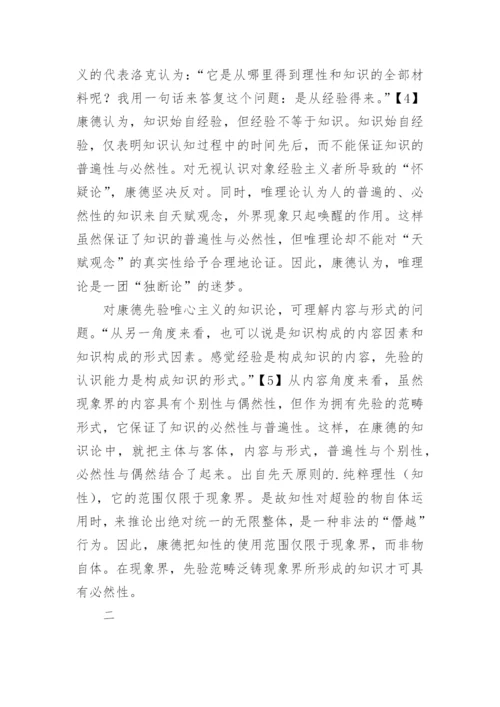 义的代表洛克认为:“它是从哪里得到理性和知识的全部材料呢?我用一句话来答复这个问题:是从经验得来。”【4】康德认为,知识始自经验,但经验不等于知识。知识始自经验,仅表明知识认知过程中的时间先后,而不能保证知识的普遍性与必然性。对无视认识对象经验主义者所导致的“怀疑论”,康德坚决反对。同时,唯理论认为人的普遍的、必然性的知识来自天赋观念,外界现象只起唤醒的作用。这样虽然保证了知识的普遍性与必然性,但唯理论却不能对“天赋观念”的真实性给予合理地论证。因此,康德认为,唯理论是一团“独断论”的迷梦。

对康德先验唯心主义的知识论,可理解内容与形式的问题。“从另一角度来看,也可以说是知识构成的内容因素和知识构成的形式因素。感觉经验是构成知识的内容,先验的认识能力是构成知识的形式。”【5】从内容角度来看,虽然现象界的内容具有个别性与偶然性,但作为拥有先验的范畴形式,它保证了知识的必然性与普遍性。这样,在康德的知识论中,就把主体与客体,内容与形式,普遍性与个别性,必然性与偶然结合了起来。出自先天原则的.纯粹理性(知性),它的范围仅限于现象界。是故知性对超验的物自体运用时,来推论出绝对统一的无限整体,是一种非法的“僭越”行为。因此,康德把知性的使用范围仅限于现象界,而非物自体。在现象界,先验范畴泛铸现象界所形成的知识才可具有必然性。

二